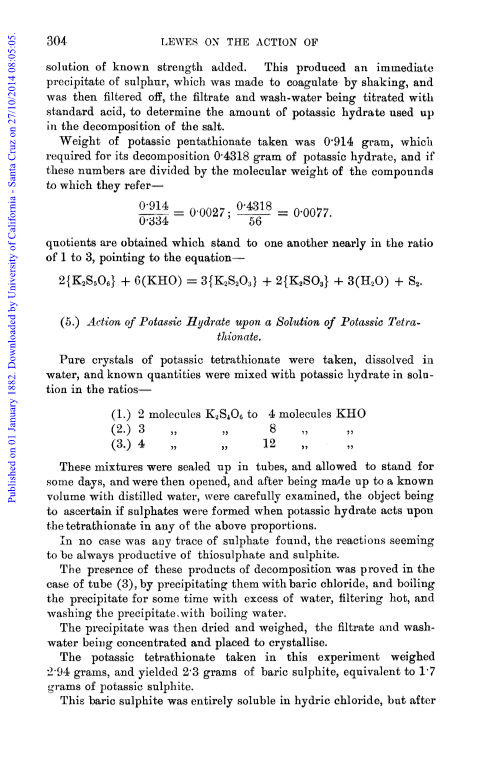 Published on 01 January 1882. Downloaded by University of California - Santa Cruz on 27/10/2014 08:05:05.

304 LEWES ON THE ACTION OF

solution of known strength added. This produced an immediate precipitate of sulphur, which was made to coagulate by shaking, and was then filtered off, the filtrate and wash-water being titrated with standard acid, to determine the amount of potassic hydrate used up in the decomposition of the salt.

Weight of potassic pentathionate taken was 0·914 gram, which required for its decomposition 0·4318 gram of potassic hydrate, and if these numbers are divided by the molecular weight of the compounds to which they refer—

$\frac{0·914}{0·334} = 0·0027$; $\frac{0·4318}{56} = 0·0077$.

quotients are obtained which stand to one another nearly in the ratio of 1 to 3, pointing to the equation—

$2\{K_2S_5O_6\} + 6(KHO) = 3\{K_2S_2O_3\} + 2\{K_2SO_3\} + 3(H_2O) + S_2$.

(5.) Action of Potassic Hydrate upon a Solution of Potassic Tetrathionate.

Pure crystals of potassic tetrathionate were taken, dissolved in water, and known quantities were mixed with potassic hydrate in solution in the ratios—

(1.) 2 molecules $K_2S_4O_6$ to 4 molecules KHO
(2.) 3 „ „ 8 „ „
(3.) 4 „ „ 12 „ „

These mixtures were sealed up in tubes, and allowed to stand for some days, and were then opened, and after being made up to a known volume with distilled water, were carefully examined, the object being to ascertain if sulphates were formed when potassic hydrate acts upon the tetrathionate in any of the above proportions.

In no case was any trace of sulphate found, the reactions seeming to be always productive of thiosulphate and sulphite.

The presence of these products of decomposition was proved in the case of tube (3), by precipitating them with baric chloride, and boiling the precipitate for some time with excess of water, filtering hot, and washing the precipitate with boiling water.

The precipitate was then dried and weighed, the filtrate and wash-water being concentrated and placed to crystallise.

The potassic tetrathionate taken in this experiment weighed 2·94 grams, and yielded 2·3 grams of baric sulphite, equivalent to 1·7 grams of potassic sulphite.

This baric sulphite was entirely soluble in hydric chloride, but after